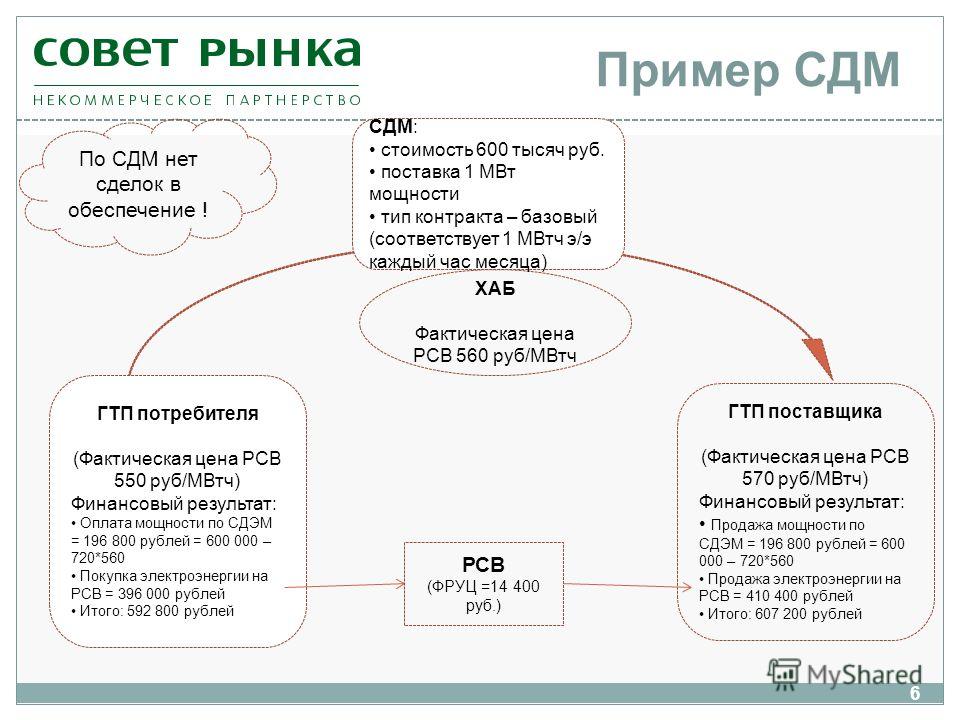 совет рынка
НЕКОММЕРЧЕСКОЕ ПАРТНЕРСТВО

Пример СДМ

По СДМ нет сделок в обеспечение !

СДМ:
• стоимость 600 тысяч руб.
• поставка 1 МВт мощности
• тип контракта – базовый (соответствует 1 МВтч э/э каждый час месяца)

ХАБ

Фактическая цена РСВ 560 руб/МВтч

ГТП потребителя

(Фактическая цена РСВ 550 руб/МВтч)
Финансовый результат:
• Оплата мощности по СДЭМ = 196 800 рублей = 600 000 – 720*560
• Покупка электроэнергии на РСВ = 396 000 рублей
• Итого: 592 800 рублей

РСВ
(ФРУЦ =14 400 руб.)

ГТП поставщика

(Фактическая цена РСВ 570 руб/МВтч)
Финансовый результат:
• Продажа мощности по СДЭМ = 196 800 рублей = 600 000 – 720*560
• Продажа электроэнергии на РСВ = 410 400 рублей
• Итого: 607 200 рублей

MyShared

6